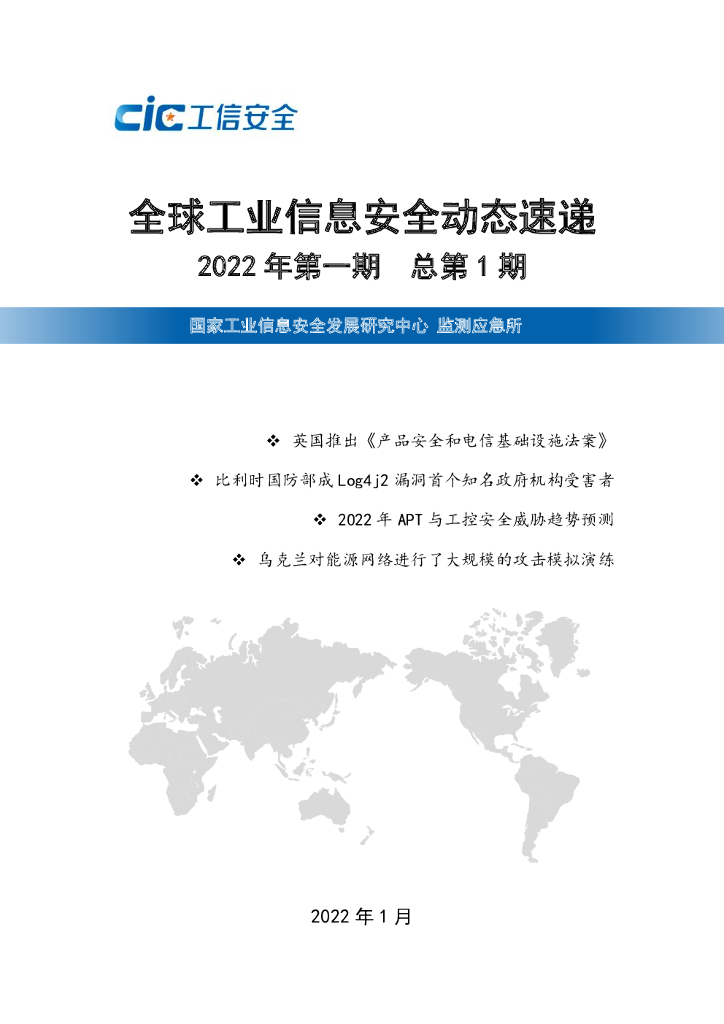 CIC工信安全

全球工业信息安全动态速递

2022年第一期 总第1期

国家工业信息安全发展研究中心 监测应急所

❖ 英国推出《产品安全和电信基础设施法案》

❖ 比利时国防部成Log4j2漏洞首个知名政府机构受害者

❖ 2022年APT与工控安全威胁趋势预测

❖ 乌克兰对能源网络进行了大规模的攻击模拟演练

2022年1月